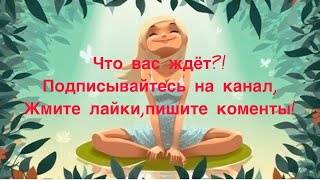 Что вас ждёт?!
Подписывайтесь на канал,
Жмите лайки,пишите коменты!